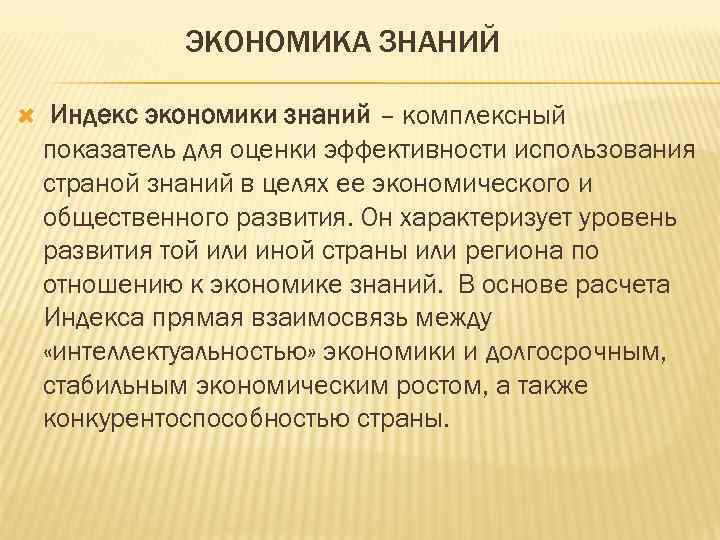 ЭКОНОМИКА ЗНАНИЙ

Индекс экономики знаний – комплексный показатель для оценки эффективности использования страной знаний в целях ее экономического и общественного развития. Он характеризует уровень развития той или иной страны или региона по отношению к экономике знаний. В основе расчета Индекса прямая взаимосвязь между «интеллектуальностью» экономики и долгосрочным, стабильным экономическим ростом, а также конкурентоспособностью страны.